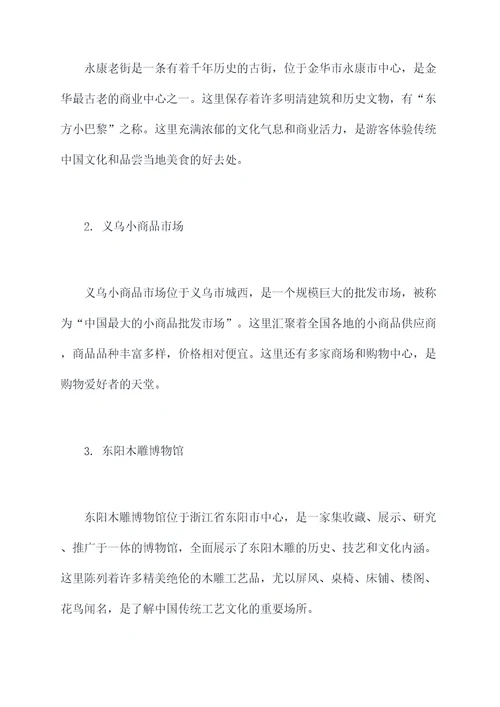 永康老街是一条有着千年历史的古街，位于金华市永康市中心，是金华最古老的商业中心之一。这里保存着许多明清建筑和历史文物，有“东方小巴黎”之称。这里充满浓郁的文化气息和商业活力，是游客体验传统中国文化和品尝当地美食的好去处。

2. 义乌小商品市场

义乌小商品市场位于义乌市城西，是一个规模巨大的批发市场，被称为“中国最大的小商品批发市场”。这里汇聚着全国各地的小商品供应商，商品品种丰富多样，价格相对便宜。这里还有多家商场和购物中心，是购物爱好者的天堂。

3. 东阳木雕博物馆

东阳木雕博物馆位于浙江省东阳市中心，是一家集收藏、展示、研究、推广于一体的博物馆，全面展示了东阳木雕的历史、技艺和文化内涵。这里陈列着许多精美绝伦的木雕工艺品，尤以屏风、桌椅、床铺、楼阁、花鸟闻名，是了解中国传统工艺文化的重要场所。